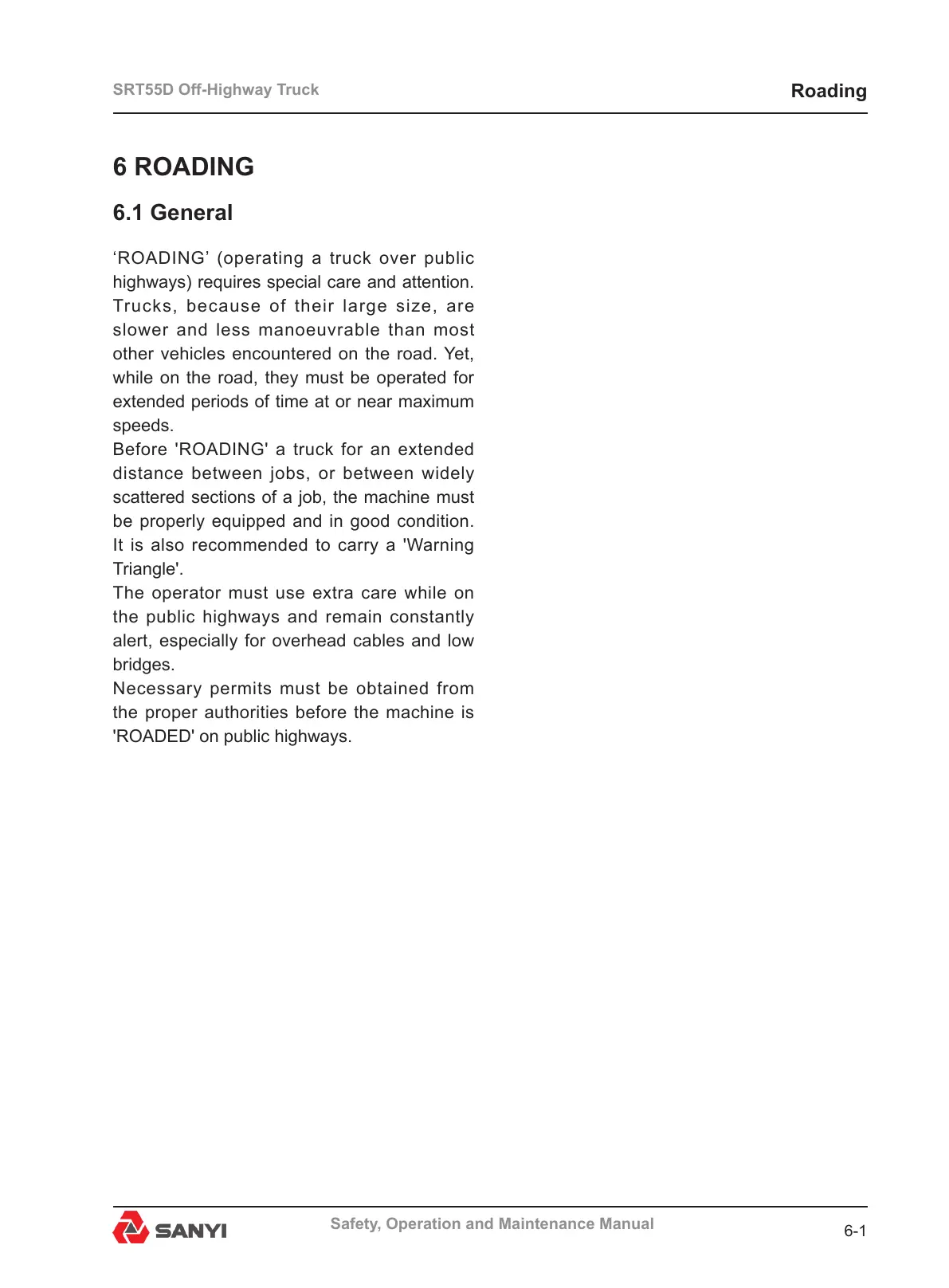 SRT55D Off-Highway Truck

Roading

6 ROADING

6.1 General

‘ROADING’ (operating a truck over public highways) requires special care and attention. Trucks, because of their large size, are slower and less manoeuvrable than most other vehicles encountered on the road. Yet, while on the road, they must be operated for extended periods of time at or near maximum speeds.

Before 'ROADING' a truck for an extended distance between jobs, or between widely scattered sections of a job, the machine must be properly equipped and in good condition. It is also recommended to carry a 'Warning Triangle'.

The operator must use extra care while on the public highways and remain constantly alert, especially for overhead cables and low bridges.

Necessary permits must be obtained from the proper authorities before the machine is 'ROADED' on public highways.

SANYI

Safety, Operation and Maintenance Manual

6-1